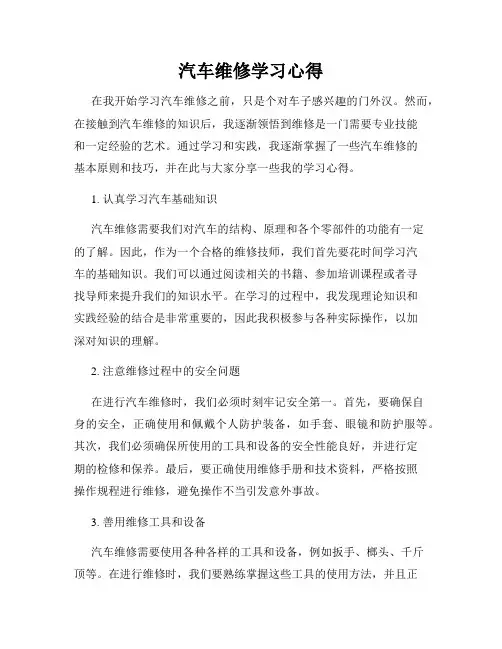 汽车维修学习心得

在我开始学习汽车维修之前，只是个对车子感兴趣的门外汉。然而，在接触到汽车维修的知识后，我逐渐领悟到维修是一门需要专业技能和一定经验的艺术。通过学习和实践，我逐渐掌握了一些汽车维修的基本原则和技巧，并在此与大家分享一些我的学习心得。

1. 认真学习汽车基础知识

汽车维修需要我们对汽车的结构、原理和各个零部件的功能有一定的了解。因此，作为一个合格的维修技师，我们首先要花时间学习汽车的基础知识。我们可以通过阅读相关的书籍、参加培训课程或者寻找导师来提升我们的知识水平。在学习的过程中，我发现理论知识和实践经验的结合是非常重要的，因此我积极参与各种实际操作，以加深对知识的理解。

2. 注意维修过程中的安全问题

在进行汽车维修时，我们必须时刻牢记安全第一。首先，要确保自身的安全，正确使用和佩戴个人防护装备，如手套、眼镜和防护服等。其次，我们必须确保所使用的工具和设备的安全性能良好，并进行定期的检修和保养。最后，要正确使用维修手册和技术资料，严格按照操作规程进行维修，避免操作不当引发意外事故。

3. 善用维修工具和设备

汽车维修需要使用各种各样的工具和设备，例如扳手、榔头、千斤顶等。在进行维修时，我们要熟练掌握这些工具的使用方法，并且正